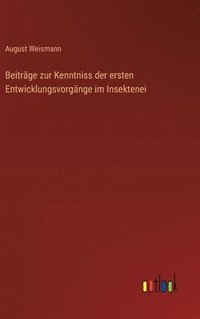 August Weismann

Beiträge zur Kenntniss der ersten Entwicklungsvorgänge im Insektenei

outlook